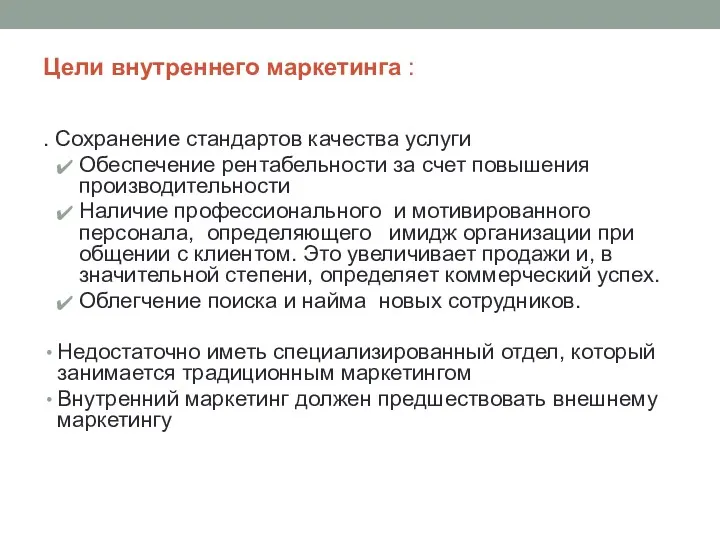 Цели внутреннего маркетинга :

. Сохранение стандартов качества услуги

✔ Обеспечение рентабельности за счет повышения производительности

✔ Наличие профессионального и мотивированного персонала, определяющего имидж организации при общении с клиентом. Это увеличивает продажи и, в значительной степени, определяет коммерческий успех.

✔ Облегчение поиска и найма новых сотрудников.

• Недостаточно иметь специализированный отдел, который занимается традиционным маркетингом

• Внутренний маркетинг должен предшествовать внешнему маркетингу